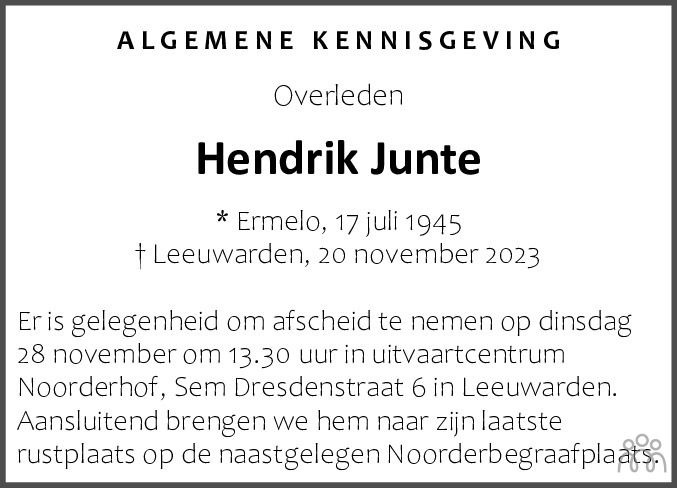 ALGEMENE KENNISGEVING

Overleden

Hendrik Junte

* Ermelo, 17 juli 1945
† Leeuwarden, 20 november 2023

Er is gelegenheid om afscheid te nemen op dinsdag 28 november om 13.30 uur in uitvaartcentrum Noorderhof, Sem Dresdenstraat 6 in Leeuwarden. Aansluitend brengen we hem naar zijn laatste rustplaats op de naastgelegen Noorderbegraafplaats.